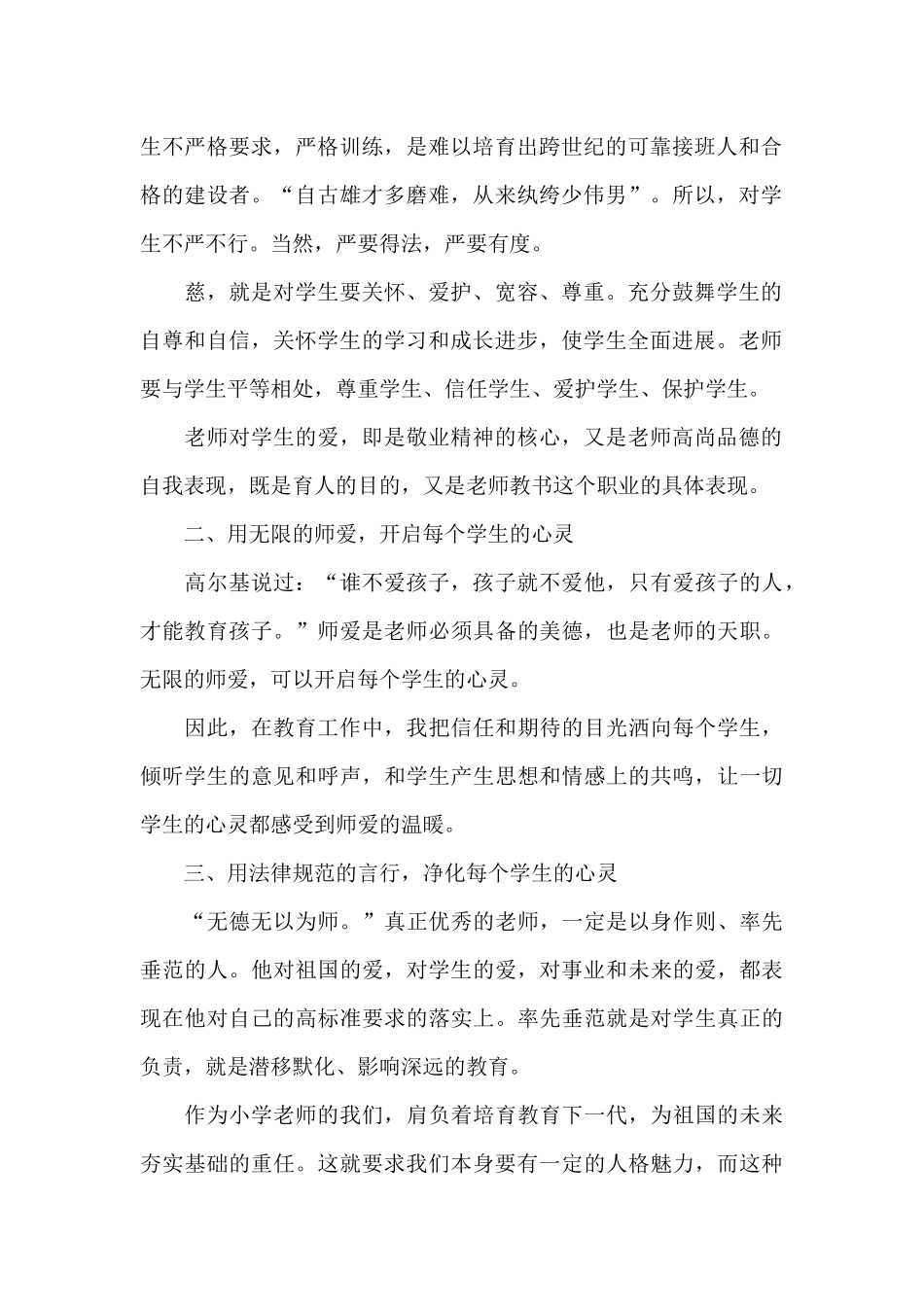 生不严格要求，严格训练，是难以培育出跨世纪的可靠接班人和合格的建设者。“自古雄才多磨难，从来纨绔少伟男”。所以，对学生不严不行。当然，严要得法，严要有度。

慈，就是对学生要关怀、爱护、宽容、尊重。充分鼓舞学生的自尊和自信，关怀学生的学习和成长进步，使学生全面进展。老师要与学生平等相处，尊重学生、信任学生、爱护学生、保护学生。

老师对学生的爱，即是敬业精神的核心，又是老师高尚品德的自我表现，既是育人的目的，又是老师教书这个职业的具体表现。

二、用无限的师爱，开启每个学生的心灵

高尔基说过：“谁不爱孩子，孩子就不爱他，只有爱孩子的人，才能教育孩子。”师爱是老师必须具备的美德，也是老师的天职。无限的师爱，可以开启每个学生的心灵。

因此，在教育工作中，我把信任和期待的目光洒向每个学生，倾听学生的意见和呼声，和学生产生思想和情感上的共鸣，让一切学生的心灵都感受到师爱的温暖。

三、用法律规范的言行，净化每个学生的心灵

“无德无以为师。”真正优秀的老师，一定是以身作则、率先垂范的人。他对祖国的爱，对学生的爱，对事业和未来的爱，都表现在他对自己的高标准要求的落实上。率先垂范就是对学生真正的负责，就是潜移默化、影响深远的教育。

作为小学老师的我们，肩负着培育教育下一代，为祖国的未来夯实基础的重任。这就要求我们本身要有一定的人格魅力，而这种